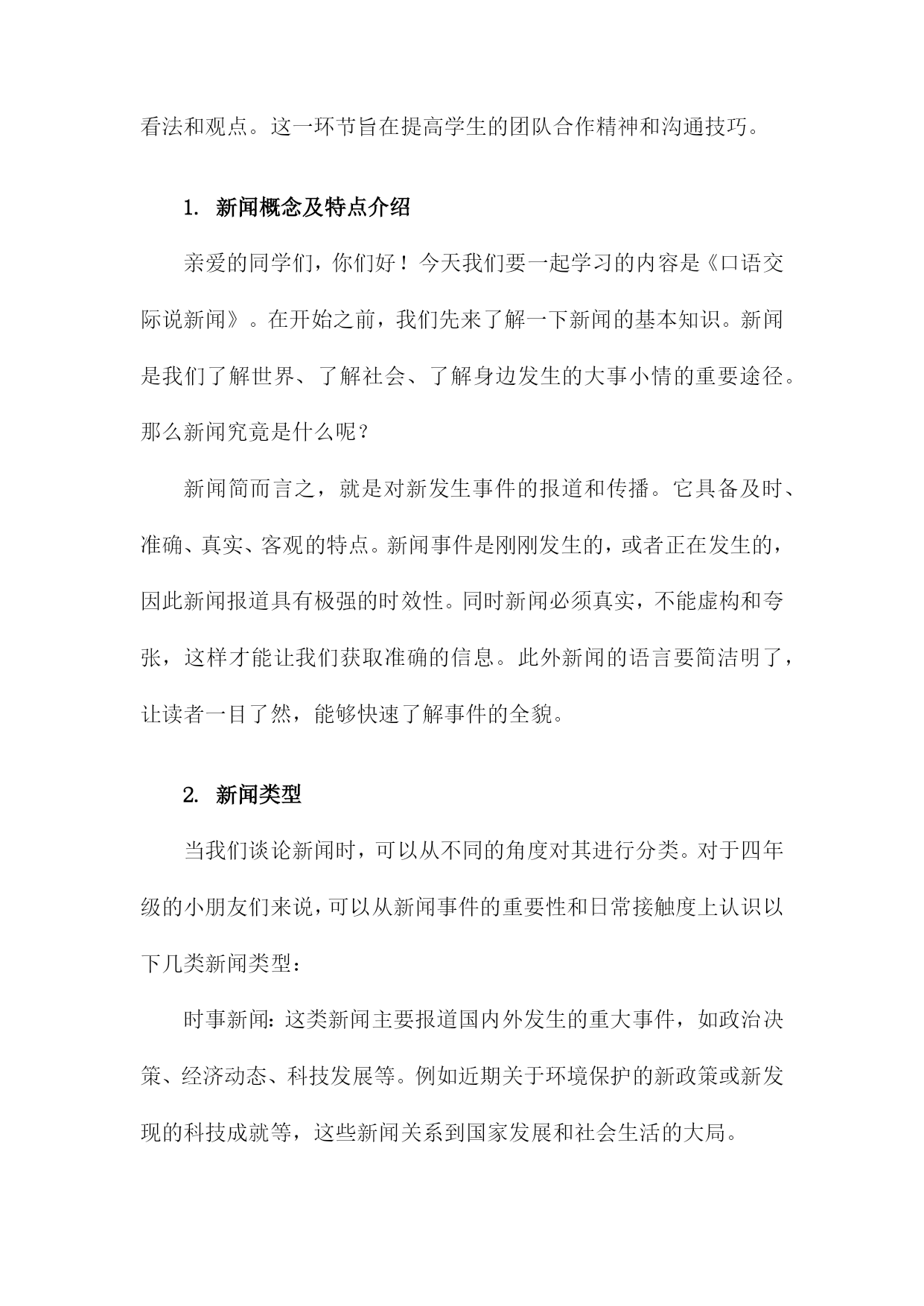 看法和观点。这一环节旨在提高学生的团队合作精神和沟通技巧。

1. 新闻概念及特点介绍

亲爱的同学们，你们好！今天我们要一起学习的内容是《口语交际说新闻》。在开始之前，我们先来了解一下新闻的基本知识。新闻是我们了解世界、了解社会、了解身边发生的大事小情的重要途径。那么新闻究竟是什么呢？

新闻简而言之，就是对新发生事件的报道和传播。它具备及时、准确、真实、客观的特点。新闻事件是刚刚发生的，或者正在发生的，因此新闻报道具有极强的时效性。同时新闻必须真实，不能虚构和夸张，这样才能让我们获取准确的信息。此外新闻的语言要简洁明了，让读者一目了然，能够快速了解事件的全貌。

2. 新闻类型

当我们谈论新闻时，可以从不同的角度对其进行分类。对于四年级的小朋友们来说，可以从新闻事件的重要性和日常接触度上认识以下几类新闻类型：

时事新闻：这类新闻主要报道国内外发生的重大事件，如政治决策、经济动态、科技发展等。例如近期关于环境保护的新政策或新发现的科技成就等，这些新闻关系到国家发展和社会生活的大局。